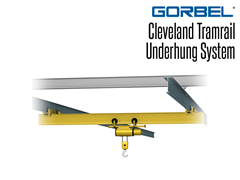 GORBEL®
Cleveland Tramrail
Underhung System